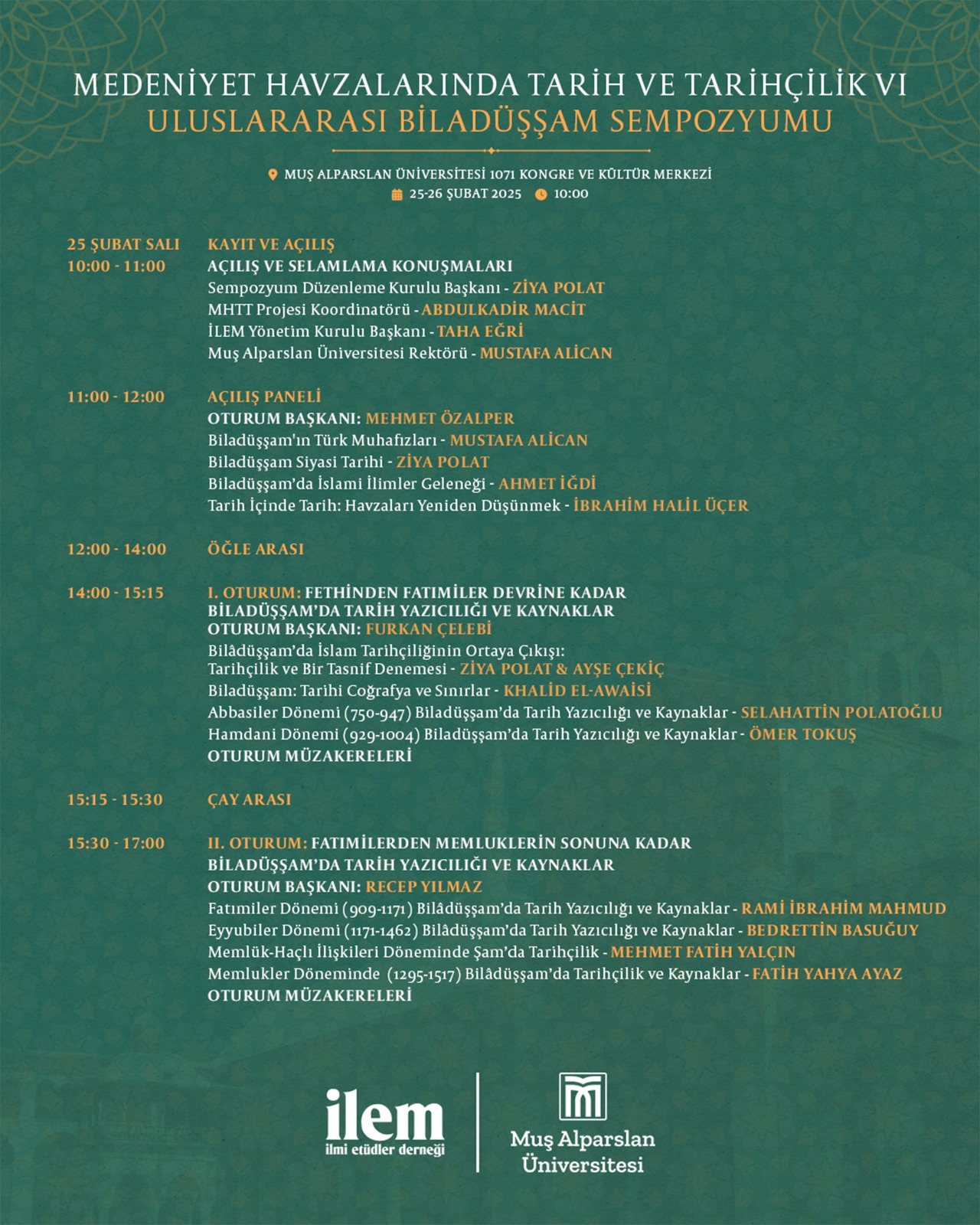 MEDENİYET HAVZALARINDA TARİH VE TARİHÇİLİK VI
ULUSLARARASI BİLADÜŞŞAM SEMPOZYUMU

MUŞ ALPARSLAN ÜNİVERSİTESİ 1071 KONGRE VE KÜLTÜR MERKEZİ
25-26 ŞUBAT 2025 10:00

25 ŞUBAT SALI
KAYIT VE AÇILIŞ

10:00 - 11:00
AÇILIŞ VE SELAMLAMA KONUŞMALARI
Sempozyum Düzenleme Kurulu Başkanı - ZİYA POLAT
MHTT Projesi Koordinatörü - ABDULKADİR MACİT
İLEM Yönetim Kurulu Başkanı - TAHA EĞRİ
Muş Alparslan Üniversitesi Rektörü - MUSTAFA ALİCAN

11:00 - 12:00
AÇILIŞ PANELİ
OTURUM BAŞKANI: MEHMET ÖZALPER
Biladüşşam'ın Türk Muhafızları - MUSTAFA ALİCAN
Biladüşşam Siyasi Tarihi - ZİYA POLAT
Biladüşşam'da İslami İlimler Geleneği - AHMET İĞDİ
Tarih İçinde Tarih: Havzaları Yeniden Düşünmek - İBRAHİM HALİL ÜÇER

12:00 - 14:00
ÖĞLE ARASI

14:00 - 15:15
I. OTURUM: FETHİNDEN FATIMİLER DEVRİNE KADAR BİLADÜŞŞAM'DA TARİH YAZICILIĞI VE KAYNAKLAR
OTURUM BAŞKANI: FURKAN ÇELEBİ
Bilâdüşşam'da İslam Tarihçiliğinin Ortaya Çıkışı:
Tarihçilik ve Bir Tasnif Denemesi - ZİYA POLAT & AYŞE ÇEKİÇ
Biladüşşam: Tarihi Coğrafya ve Sınırlar - KHALİD EL-AWAİSİ
Abbasiler Dönemi (750-947) Biladüşşam'da Tarih Yazıcılığı ve Kaynaklar - SELAHATTİN POLATOĞLU
Hamdani Dönemi (929-1004) Biladüşşam'da Tarih Yazıcılığı ve Kaynaklar - ÖMER TOKUŞ
OTURUM MÜZAKERELERİ

15:15 - 15:30
ÇAY ARASI

15:30 - 17:00
II. OTURUM: FATIMİLERDEN MEMLUKLERİN SONUNA KADAR BİLADÜŞŞAM'DA TARİH YAZICILIĞI VE KAYNAKLAR
OTURUM BAŞKANI: RECEP YILMAZ
Fatımiler Dönemi (909-1171) Bilâdüşşam'da Tarih Yazıcılığı ve Kaynaklar - RAMİ İBRAHİM MAHMUD
Eyyubiler Dönemi (1171-1462) Bilâdüşşam'da Tarih Yazıcılığı ve Kaynaklar - BEDRETTİN BASUĞUY
Memlük-Haçlı İlişkileri Döneminde Şam'da Tarihçilik - MEHMET FATİH YALÇIN
Memlukler Döneminde (1295-1517) Bilâdüşşam'da Tarihçilik ve Kaynaklar - FATİH YAHYA AYAZ
OTURUM MÜZAKERELERİ

ilem
ilmi etüdler derneği

Muş Alparslan
Üniversitesi